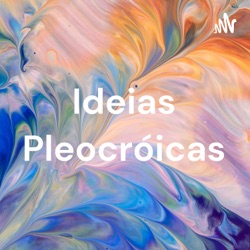 Ideias Pleocróicas